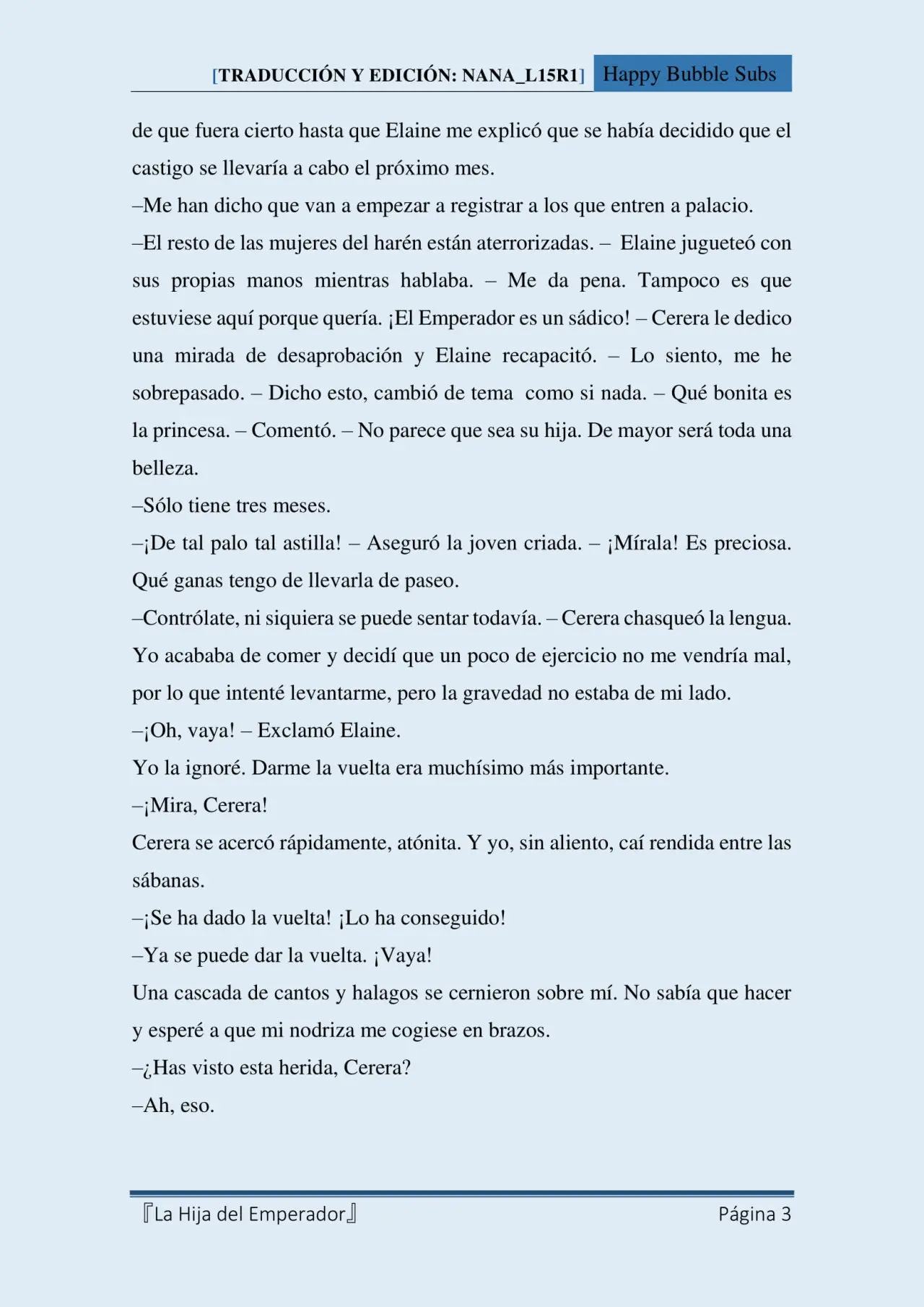 [TRADUCCIÓN Y EDICIÓN: NANA_L15R1] Happy Bubble Subs

de que fuera cierto hasta que Elaine me explicó que se había decidido que el castigo se llevaría a cabo el próximo mes.

–Me han dicho que van a empezar a registrar a los que entren a palacio.

–El resto de las mujeres del harén están aterrorizadas. – Elaine jugueteó con sus propias manos mientras hablaba. – Me da pena. Tampoco es que estuviese aquí porque quería. ¡El Emperador es un sádico! – Cerera le dedico una mirada de desaprobación y Elaine recapacitó. – Lo siento, me he sobrepasado. – Dicho esto, cambió de tema como si nada. – Qué bonita es la princesa. – Comentó. – No parece que sea su hija. De mayor será toda una belleza.

–Sólo tiene tres meses.

–¡De tal palo tal astilla! – Aseguró la joven criada. – ¡Mírala! Es preciosa. Qué ganas tengo de llevarla de paseo.

–Contrólate, ni siquiera se puede sentar todavía. – Cerera chasqueó la lengua.

Yo acababa de comer y decidí que un poco de ejercicio no me vendría mal, por lo que intenté levantarme, pero la gravedad no estaba de mi lado.

–¡Oh, vaya! – Exclamó Elaine.

Yo la ignoré. Darme la vuelta era muchísimo más importante.

–¡Mira, Cerera!

Cerera se acercó rápidamente, atónita. Y yo, sin aliento, caí rendida entre las sábanas.

–¡Se ha dado la vuelta! ¡Lo ha conseguido!

–Ya se puede dar la vuelta. ¡Vaya!

Una cascada de cantos y halagos se cernieron sobre mí. No sabía que hacer y esperé a que mi nodriza me cogiese en brazos.

–¿Has visto esta herida, Cerera?

–Ah, eso.

『La Hija del Emperador』 Página 3